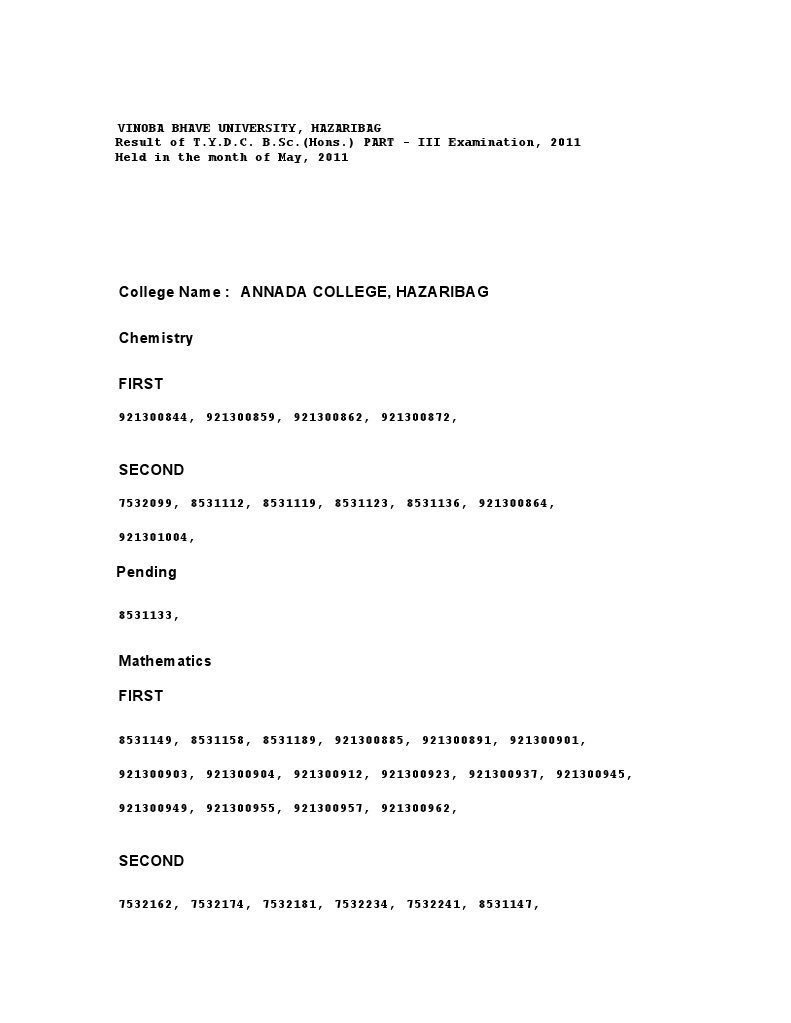 VINOBA BHAVE UNIVERSITY, HAZARIBAG
Result of T.Y.D.C. B.Sc.(Hons.) PART - III Examination, 2011
Held in the month of May, 2011

College Name : ANNADA COLLEGE, HAZARIBAG

Chemistry

FIRST

921300844, 921300859, 921300862, 921300872,

SECOND

7532099, 8531112, 8531119, 8531123, 8531136, 921300864,

921301004,

Pending

8531133,

Mathematics

FIRST

8531149, 8531158, 8531189, 921300885, 921300891, 921300901,

921300903, 921300904, 921300912, 921300923, 921300937, 921300945,

921300949, 921300955, 921300957, 921300962,

SECOND

7532162, 7532174, 7532181, 7532234, 7532241, 8531147,